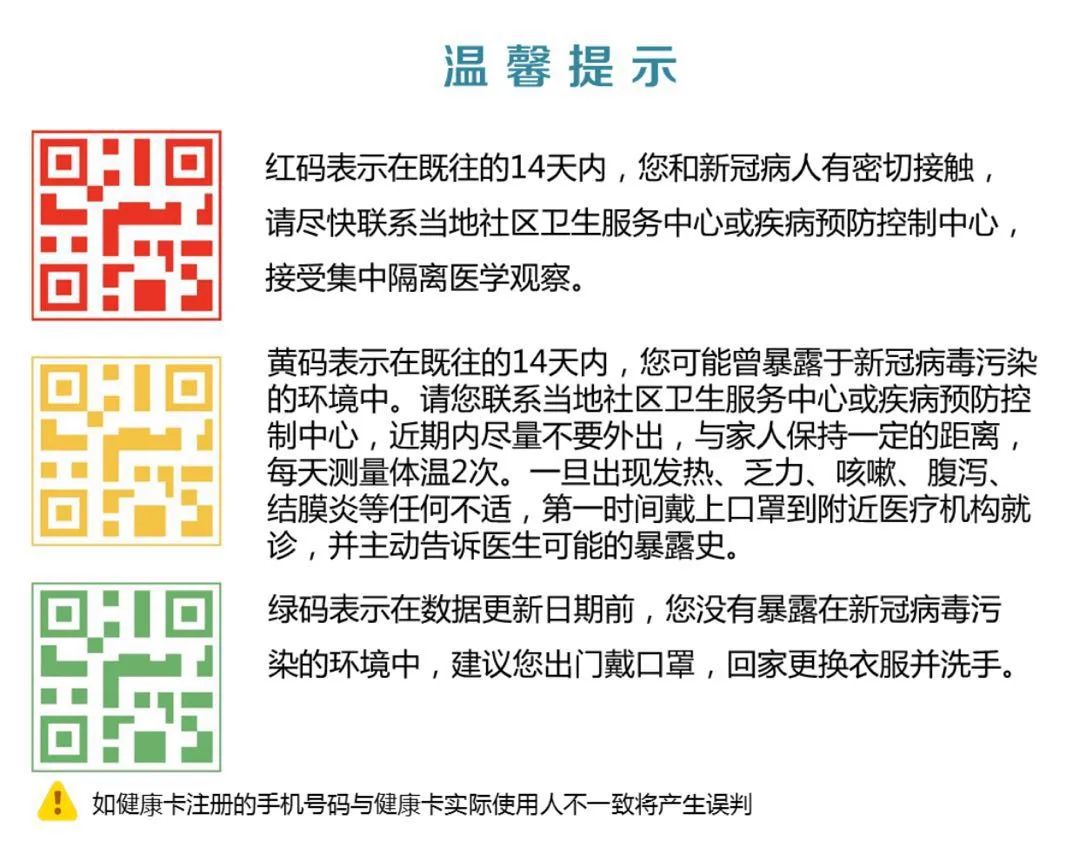 温馨提示

红码表示在既往的14天内，您和新冠病人有密切接触，请尽快联系当地社区卫生服务中心或疾病预防控制中心，接受集中隔离医学观察。

黄码表示在既往的14天内，您可能曾暴露于新冠病毒污染的环境中。请您联系当地社区卫生服务中心或疾病预防控制中心，近期内尽量不要外出，与家人保持一定的距离，每天测量体温2次。一旦出现发热、乏力、咳嗽、腹泻、结膜炎等任何不适，第一时间戴上口罩到附近医疗机构就诊，并主动告诉医生可能的暴露史。

绿码表示在数据更新日期前，您没有暴露在新冠病毒污染的环境中，建议您出门戴口罩，回家更换衣服并洗手。

如健康卡注册的手机号码与健康卡实际使用人不一致将产生误判